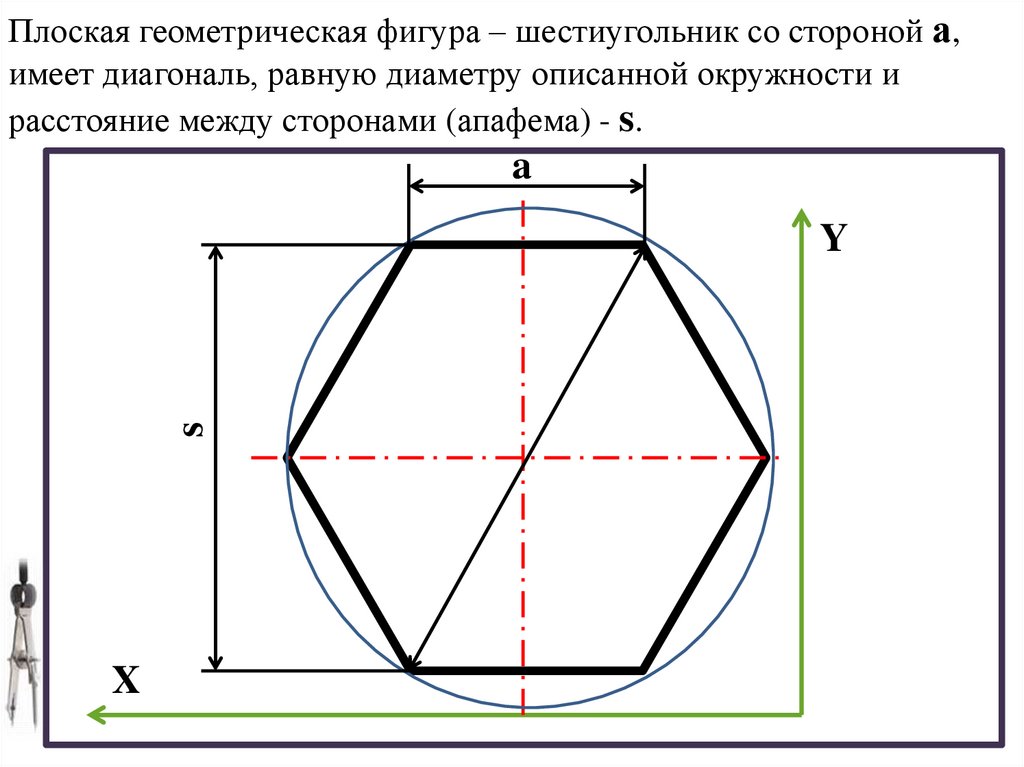 Плоская геометрическая фигура – шестиугольник со стороной **a**, имеет диагональ, равную диаметру описанной окружности и расстояние между сторонами (апафема) - **s**.

a

Y

s

X